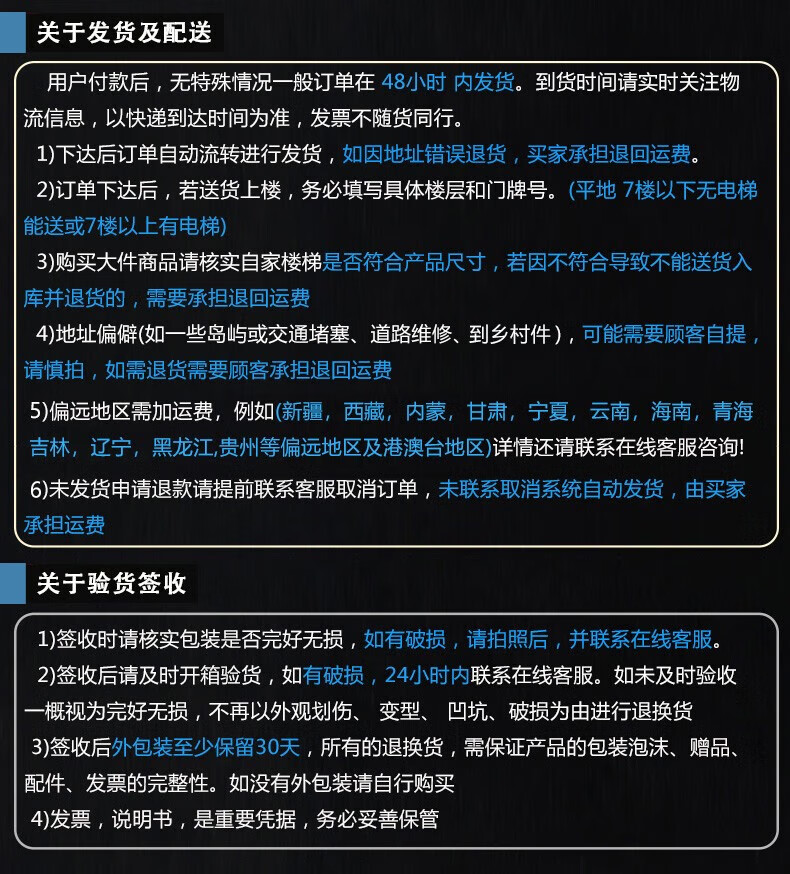 关于发货及配送

用户付款后，无特殊情况一般订单在 48小时 内发货。到货时间请实时关注物流信息，以快递到达时间为准，发票不随货同行。

1)下达后订单自动流转进行发货，如因地址错误退货，买家承担退回运费。

2)订单下达后，若送货上楼，务必填写具体楼层和门牌号。(平地 7楼以下无电梯能送或7楼以上有电梯)

3)购买大件商品请核实自家楼梯是否符合产品尺寸，若因不符合导致不能送货入库并退货的，需要承担退回运费

4)地址偏僻(如一些岛屿或交通堵塞、道路维修、到乡村件)，可能需要顾客自提，请慎拍，如需退货需要顾客承担退回运费

5)偏远地区需加运费，例如(新疆，西藏，内蒙，甘肃，宁夏，云南，海南，青海吉林，辽宁，黑龙江,贵州等偏远地区及港澳台地区)详情还请联系在线客服咨询!

6)未发货申请退款请提前联系客服取消订单，未联系取消系统自动发货，由买家承担运费

关于验货签收

1)签收时请核实包装是否完好无损，如有破损，请拍照后，并联系在线客服。

2)签收后请及时开箱验货，如有破损，24小时内联系在线客服。如未及时验收一概视为完好无损，不再以外观划伤、 变型、 凹坑、破损为由进行退换货

3)签收后外包装至少保留30天，所有的退换货，需保证产品的包装泡沫、赠品、配件、发票的完整性。如没有外包装请自行购买

4)发票，说明书，是重要凭据，务必妥善保管